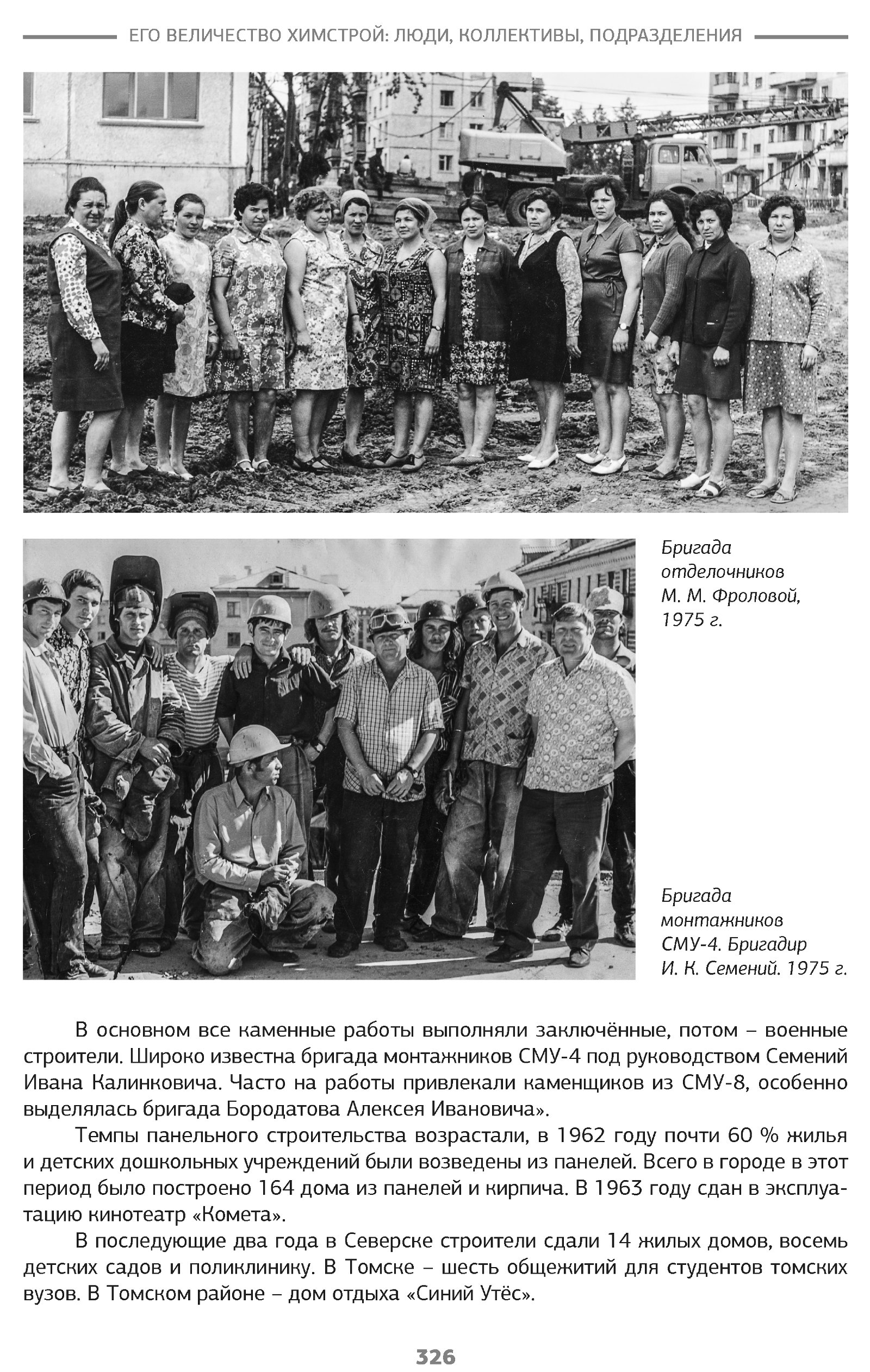 ЕГО ВЕЛИЧЕСТВО ХИМСТРОЙ: ЛЮДИ, КОЛЛЕКТИВЫ, ПОДРАЗДЕЛЕНИЯ

Бригада отделочников М. М. Фроловой, 1975 г.

Бригада монтажников СМУ-4. Бригадир И. К. Семений. 1975 г.

В основном все каменные работы выполняли заключённые, потом – военные строители. Широко известна бригада монтажников СМУ-4 под руководством Семений Ивана Калинковича. Часто на работы привлекали каменщиков из СМУ-8, особенно выделялась бригада Бородатова Алексея Ивановича».

Темпы панельного строительства возрастали, в 1962 году почти 60 % жилья и детских дошкольных учреждений были возведены из панелей. Всего в городе в этот период было построено 164 дома из панелей и кирпича. В 1963 году сдан в эксплуатацию кинотеатр «Комета».

В последующие два года в Северске строители сдали 14 жилых домов, восемь детских садов и поликлинику. В Томске – шесть общежитий для студентов томских вузов. В Томском районе – дом отдыха «Синий Утёс».

326